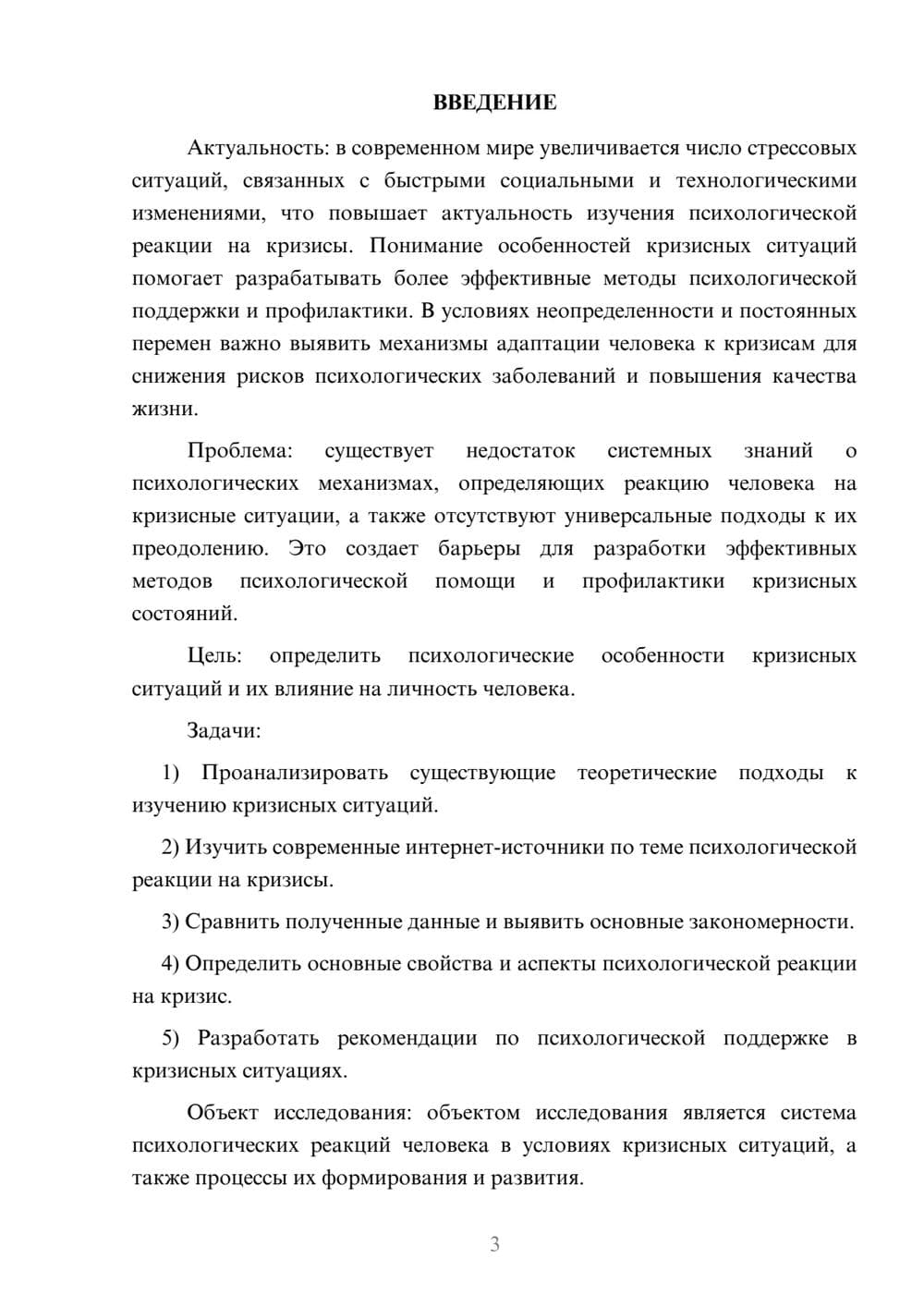 ВВЕДЕНИЕ

Актуальность: в современном мире увеличивается число стрессовых ситуаций, связанных с быстрыми социальными и технологическими изменениями, что повышает актуальность изучения психологической реакции на кризисы. Понимание особенностей кризисных ситуаций помогает разрабатывать более эффективные методы психологической поддержки и профилактики. В условиях неопределенности и постоянных перемен важно выявить механизмы адаптации человека к кризисам для снижения рисков психологических заболеваний и повышения качества жизни.

Проблема: существует недостаток системных знаний о психологических механизмах, определяющих реакцию человека на кризисные ситуации, а также отсутствуют универсальные подходы к их преодолению. Это создает барьеры для разработки эффективных методов психологической помощи и профилактики кризисных состояний.

Цель: определить психологические особенности кризисных ситуаций и их влияние на личность человека.

Задачи:

1) Проанализировать существующие теоретические подходы к изучению кризисных ситуаций.

2) Изучить современные интернет-источники по теме психологической реакции на кризисы.

3) Сравнить полученные данные и выявить основные закономерности.

4) Определить основные свойства и аспекты психологической реакции на кризис.

5) Разработать рекомендации по психологической поддержке в кризисных ситуациях.

Объект исследования: объектом исследования является система психологических реакций человека в условиях кризисных ситуаций, а также процессы их формирования и развития.

3